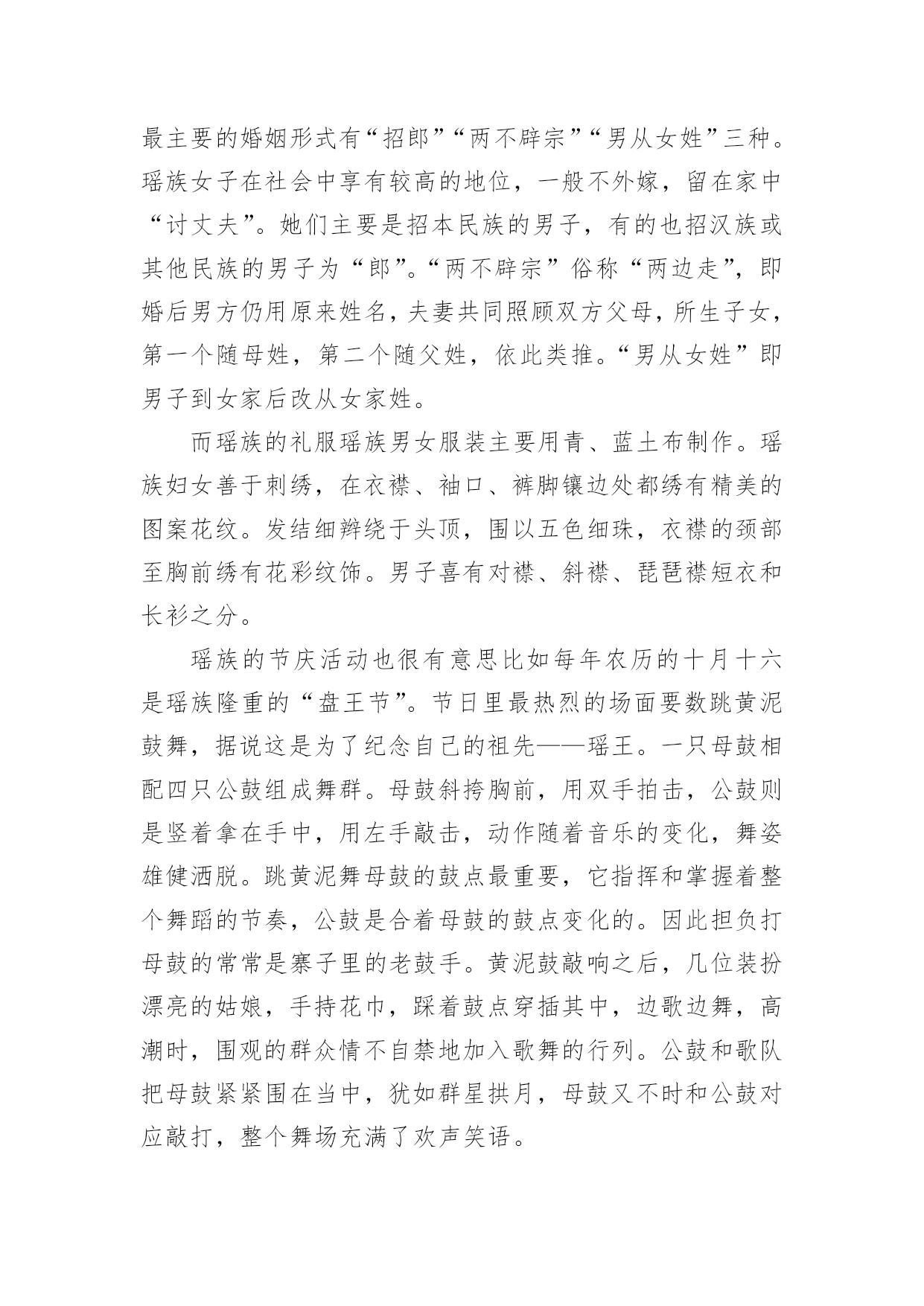 最主要的婚姻形式有“招郎”“两不辟宗”“男从女姓”三种。瑶族女子在社会中享有较高的地位，一般不外嫁，留在家中“讨丈夫”。她们主要是招本民族的男子，有的也招汉族或其他民族的男子为“郎”。“两不辟宗”俗称“两边走”，即婚后男方仍用原来姓名，夫妻共同照顾双方父母，所生子女，第一个随母姓，第二个随父姓，依此类推。“男从女姓”即男子到女家后改从女家姓。

而瑶族的礼服瑶族男女服装主要用青、蓝土布制作。瑶族妇女善于刺绣，在衣襟、袖口、裤脚镶边处都绣有精美的图案花纹。发结细辫绕于头顶，围以五色细珠，衣襟的颈部至胸前绣有花彩纹饰。男子喜有对襟、斜襟、琵琶襟短衣和长衫之分。

瑶族的节庆活动也很有意思比如每年农历的十月十六是瑶族隆重的“盘王节”。节日里最热烈的场面要数跳黄泥鼓舞，据说这是为了纪念自己的祖先——瑶王。一只母鼓相配四只公鼓组成舞群。母鼓斜挎胸前，用双手拍击，公鼓则是竖着拿在手中，用左手敲击，动作随着音乐的变化，舞姿雄健洒脱。跳黄泥舞母鼓的鼓点最重要，它指挥和掌握着整个舞蹈的节奏，公鼓是合着母鼓的鼓点变化的。因此担负打母鼓的常常是寨子里的老鼓手。黄泥鼓敲响之后，几位装扮漂亮的姑娘，手持花巾，踩着鼓点穿插其中，边歌边舞，高潮时，围观的群众情不自禁地加入歌舞的行列。公鼓和歌队把母鼓紧紧围在当中，犹如群星拱月，母鼓又不时和公鼓对应敲打，整个舞场充满了欢声笑语。